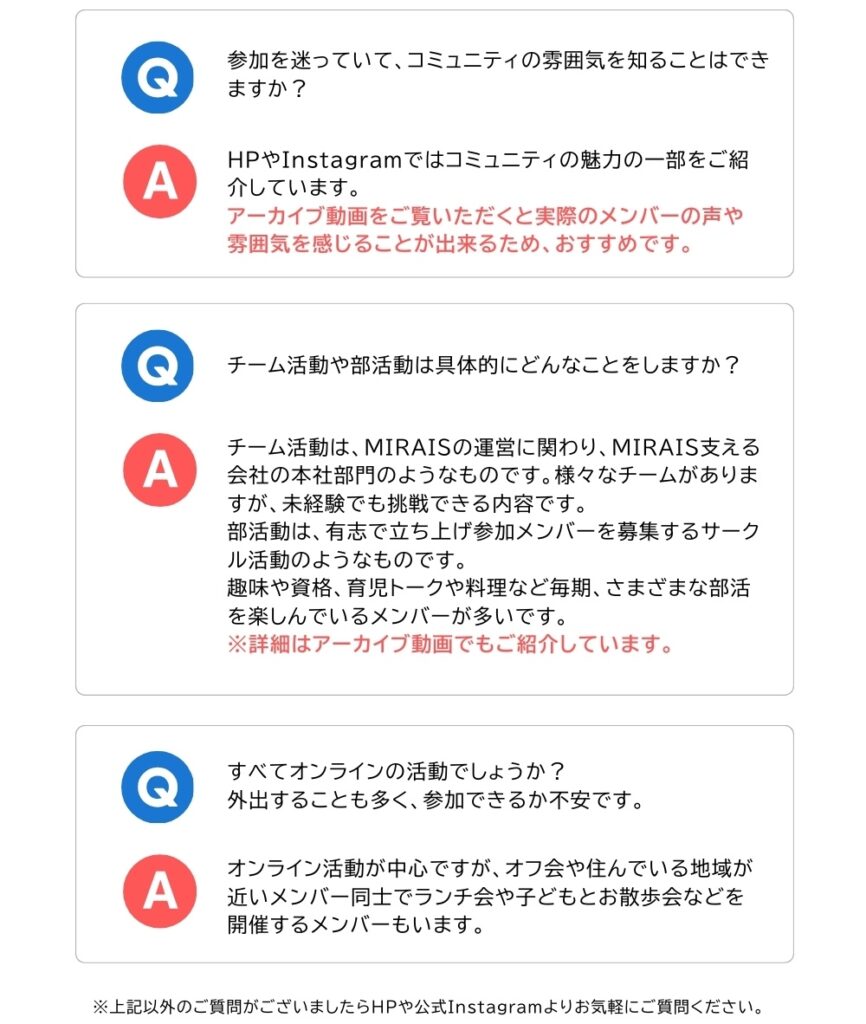 Q

参加を迷っていて、コミュニティの雰囲気を知ることはできますか？

A

HPやInstagramではコミュニティの魅力の一部をご紹介しています。
アーカイブ動画をご覧いただくと実際のメンバーの声や雰囲気を感じることが出来るため、おすすめです。

Q

チーム活動や部活動は具体的にどんなことをしますか？

A

チーム活動は、MIRAISの運営に関わり、MIRAIS支える会社の本社部門のようなものです。様々なチームがありますが、未経験でも挑戦できる内容です。
部活動は、有志で立ち上げ参加メンバーを募集するサークル活動のようなものです。
趣味や資格、育児トークや料理など毎期、さまざまな部活を楽しんでいるメンバーが多いです。
※詳細はアーカイブ動画でもご紹介しています。

Q

すべてオンラインの活動でしょうか？
外出することも多く、参加できるか不安です。

A

オンライン活動が中心ですが、オフ会や住んでいる地域が近いメンバー同士でランチ会や子どもとお散歩会などを開催するメンバーもいます。

※上記以外のご質問がございましたらHPや公式Instagramよりお気軽にご質問ください。